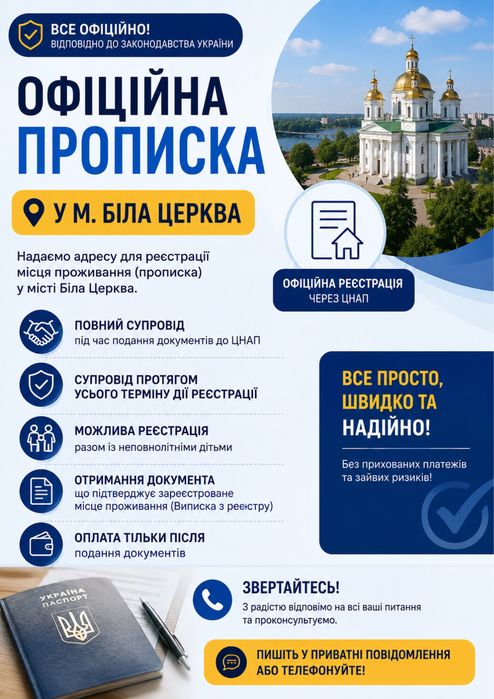 ВСЕ ОФІЦІЙНО!
ВІДПОВІДНО ДО ЗАКОНОДАВСТВА УКРАЇНИ

ОФІЦІЙНА
ПРОПИСКА

У М. БІЛА ЦЕРКВА

Надаємо адресу для реєстрації місця проживання (прописка) у місті Біла Церква.

ОФІЦІЙНА РЕЄСТРАЦІЯ
ЧЕРЕЗ ЦНАП

ПОВНИЙ СУПРОВІД
під час подання документів до ЦНАП

СУПРОВІД ПРОТЯГОМ
УСЬОГО ТЕРМІНУ ДІЇ РЕЄСТРАЦІЇ

МОЖЛИВА РЕЄСТРАЦІЯ
разом із неповнолітніми дітьми

ОТРИМАННЯ ДОКУМЕНТА
що підтверджує зареєстроване місце проживання (Виписка з реєстру)

ОПЛАТА ТІЛЬКИ ПІСЛЯ
подання документів

ВСЕ ПРОСТО, ШВИДКО ТА НАДІЙНО!

Без прихованих платежів та зайвих ризиків!

УКРАЇНА
ПАСПОРТ

ЗВЕРТАЙТЕСЬ!
З радістю відповімо на всі ваші питання та проконсультуємо.

ПИШІТЬ У ПРИВАТНІ ПОВІДОМЛЕННЯ
АБО ТЕЛЕФОНУЙТЕ!